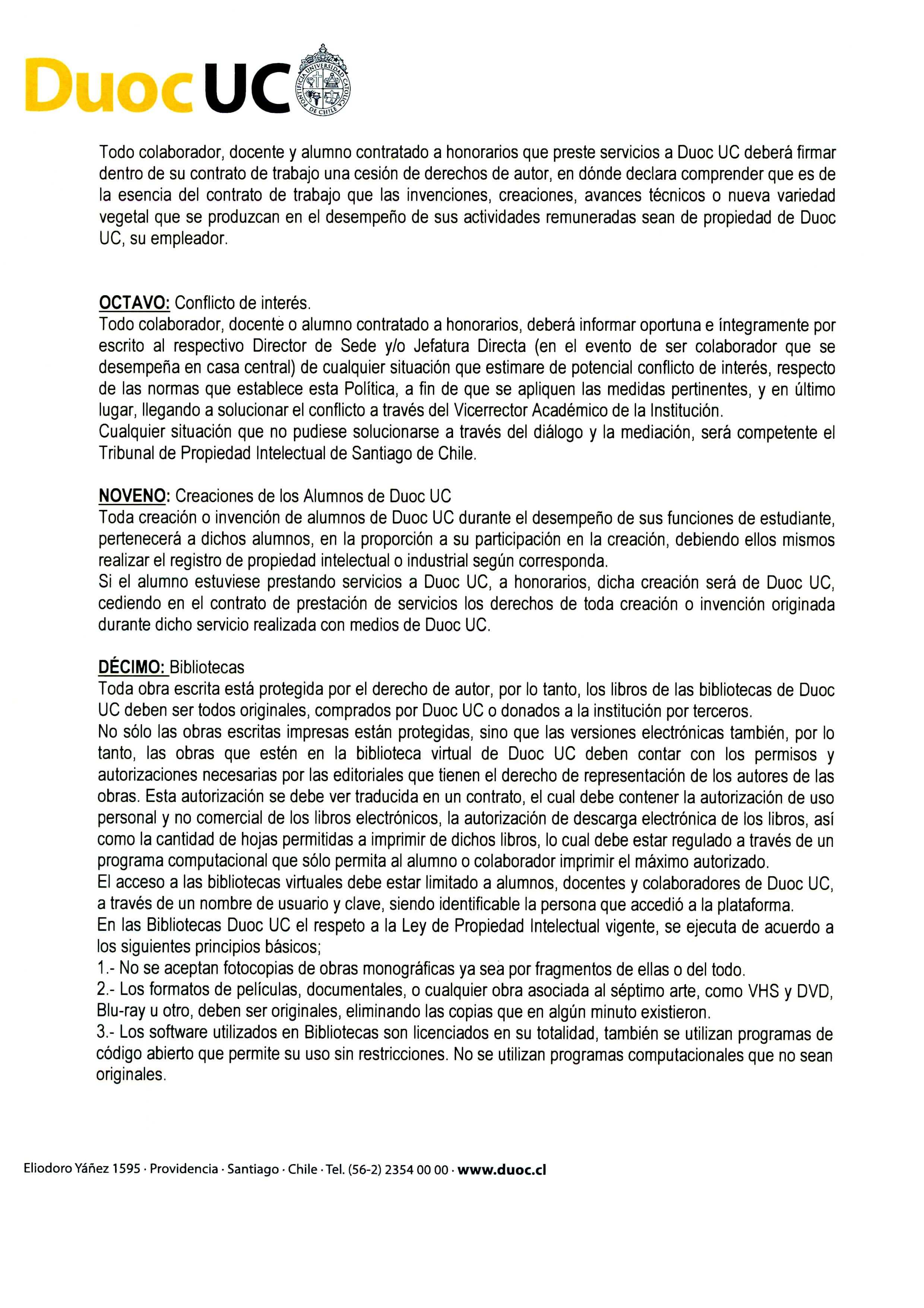 Duoc UC

PONTIFICIA UNIVERSIDAD CATOLICA DE CHILE

Todo colaborador, docente y alumno contratado a honorarios que preste servicios a Duoc UC deberá firmar dentro de su contrato de trabajo una cesión de derechos de autor, en dónde declara comprender que es de la esencia del contrato de trabajo que las invenciones, creaciones, avances técnicos o nueva variedad vegetal que se produzcan en el desempeño de sus actividades remuneradas sean de propiedad de Duoc UC, su empleador.

OCTAVO: Conflicto de interés.
Todo colaborador, docente o alumno contratado a honorarios, deberá informar oportuna e íntegramente por escrito al respectivo Director de Sede y/o Jefatura Directa (en el evento de ser colaborador que se desempeña en casa central) de cualquier situación que estimare de potencial conflicto de interés, respecto de las normas que establece esta Política, a fin de que se apliquen las medidas pertinentes, y en último lugar, llegando a solucionar el conflicto a través del Vicerrector Académico de la Institución.
Cualquier situación que no pudiese solucionarse a través del diálogo y la mediación, será competente el Tribunal de Propiedad Intelectual de Santiago de Chile.

NOVENO: Creaciones de los Alumnos de Duoc UC
Toda creación o invención de alumnos de Duoc UC durante el desempeño de sus funciones de estudiante, pertenecerá a dichos alumnos, en la proporción a su participación en la creación, debiendo ellos mismos realizar el registro de propiedad intelectual o industrial según corresponda.
Si el alumno estuviese prestando servicios a Duoc UC, a honorarios, dicha creación será de Duoc UC, cediendo en el contrato de prestación de servicios los derechos de toda creación o invención originada durante dicho servicio realizada con medios de Duoc UC.

DÉCIMO: Bibliotecas
Toda obra escrita está protegida por el derecho de autor, por lo tanto, los libros de las bibliotecas de Duoc UC deben ser todos originales, comprados por Duoc UC o donados a la institución por terceros.
No sólo las obras escritas impresas están protegidas, sino que las versiones electrónicas también, por lo tanto, las obras que estén en la biblioteca virtual de Duoc UC deben contar con los permisos y autorizaciones necesarias por las editoriales que tienen el derecho de representación de los autores de las obras. Esta autorización se debe ver traducida en un contrato, el cual debe contener la autorización de uso personal y no comercial de los libros electrónicos, la autorización de descarga electrónica de los libros, así como la cantidad de hojas permitidas a imprimir de dichos libros, lo cual debe estar regulado a través de un programa computacional que sólo permita al alumno o colaborador imprimir el máximo autorizado.
El acceso a las bibliotecas virtuales debe estar limitado a alumnos, docentes y colaboradores de Duoc UC, a través de un nombre de usuario y clave, siendo identificable la persona que accedió a la plataforma.
En las Bibliotecas Duoc UC el respeto a la Ley de Propiedad Intelectual vigente, se ejecuta de acuerdo a los siguientes principios básicos;
1.- No se aceptan fotocopias de obras monográficas ya sea por fragmentos de ellas o del todo.
2.- Los formatos de películas, documentales, o cualquier obra asociada al séptimo arte, como VHS y DVD, Blu-ray u otro, deben ser originales, eliminando las copias que en algún minuto existieron.
3.- Los software utilizados en Bibliotecas son licenciados en su totalidad, también se utilizan programas de código abierto que permite su uso sin restricciones. No se utilizan programas computacionales que no sean originales.

Eliodoro Yáñez 1595 · Providencia · Santiago · Chile · Tel. (56-2) 2354 00 00 · www.duoc.cl